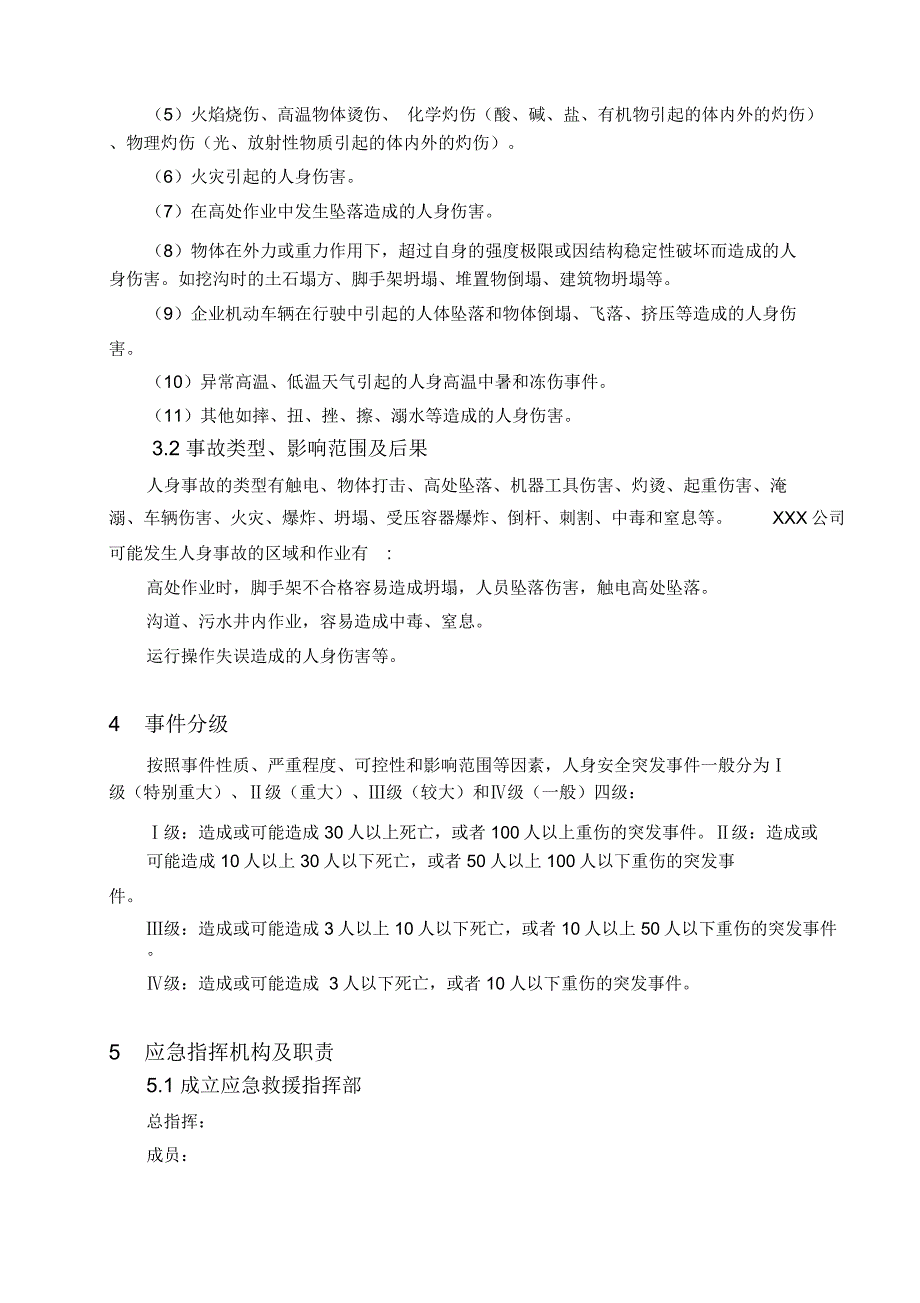 （5）火焰烧伤、高温物体烫伤、 化学灼伤（酸、碱、盐、有机物引起的体内外的灼伤）、物理灼伤（光、放射性物质引起的体内外的灼伤）。

（6）火灾引起的人身伤害。

（7）在高处作业中发生坠落造成的人身伤害。

（8）物体在外力或重力作用下，超过自身的强度极限或因结构稳定性破坏而造成的人身伤害。如挖沟时的土石塌方、脚手架坍塌、堆置物倒塌、建筑物坍塌等。

（9）企业机动车辆在行驶中引起的人体坠落和物体倒塌、飞落、挤压等造成的人身伤害。

（10）异常高温、低温天气引起的人身高温中暑和冻伤事件。

（11）其他如摔、扭、挫、擦、溺水等造成的人身伤害。

3.2 事故类型、影响范围及后果

人身事故的类型有触电、物体打击、高处坠落、机器工具伤害、灼烫、起重伤害、淹溺、车辆伤害、火灾、爆炸、坍塌、受压容器爆炸、倒杆、刺割、中毒和窒息等。 XXX 公司可能发生人身事故的区域和作业有 ：

高处作业时，脚手架不合格容易造成坍塌，人员坠落伤害，触电高处坠落。

沟道、污水井内作业，容易造成中毒、窒息。

运行操作失误造成的人身伤害等。

4 事件分级

按照事件性质、严重程度、可控性和影响范围等因素，人身安全突发事件一般分为Ⅰ级（特别重大）、Ⅱ级（重大）、Ⅲ级（较大）和Ⅳ级（一般）四级：

Ⅰ级：造成或可能造成 30 人以上死亡，或者 100 人以上重伤的突发事件。Ⅱ级：造成或可能造成 10 人以上 30 人以下死亡，或者 50 人以上 100 人以下重伤的突发事件。

Ⅲ级：造成或可能造成 3 人以上 10 人以下死亡，或者 10 人以上 50 人以下重伤的突发事件。

Ⅳ级：造成或可能造成 3 人以下死亡，或者 10 人以下重伤的突发事件。

5 应急指挥机构及职责

5.1 成立应急救援指挥部

总指挥：

成员：